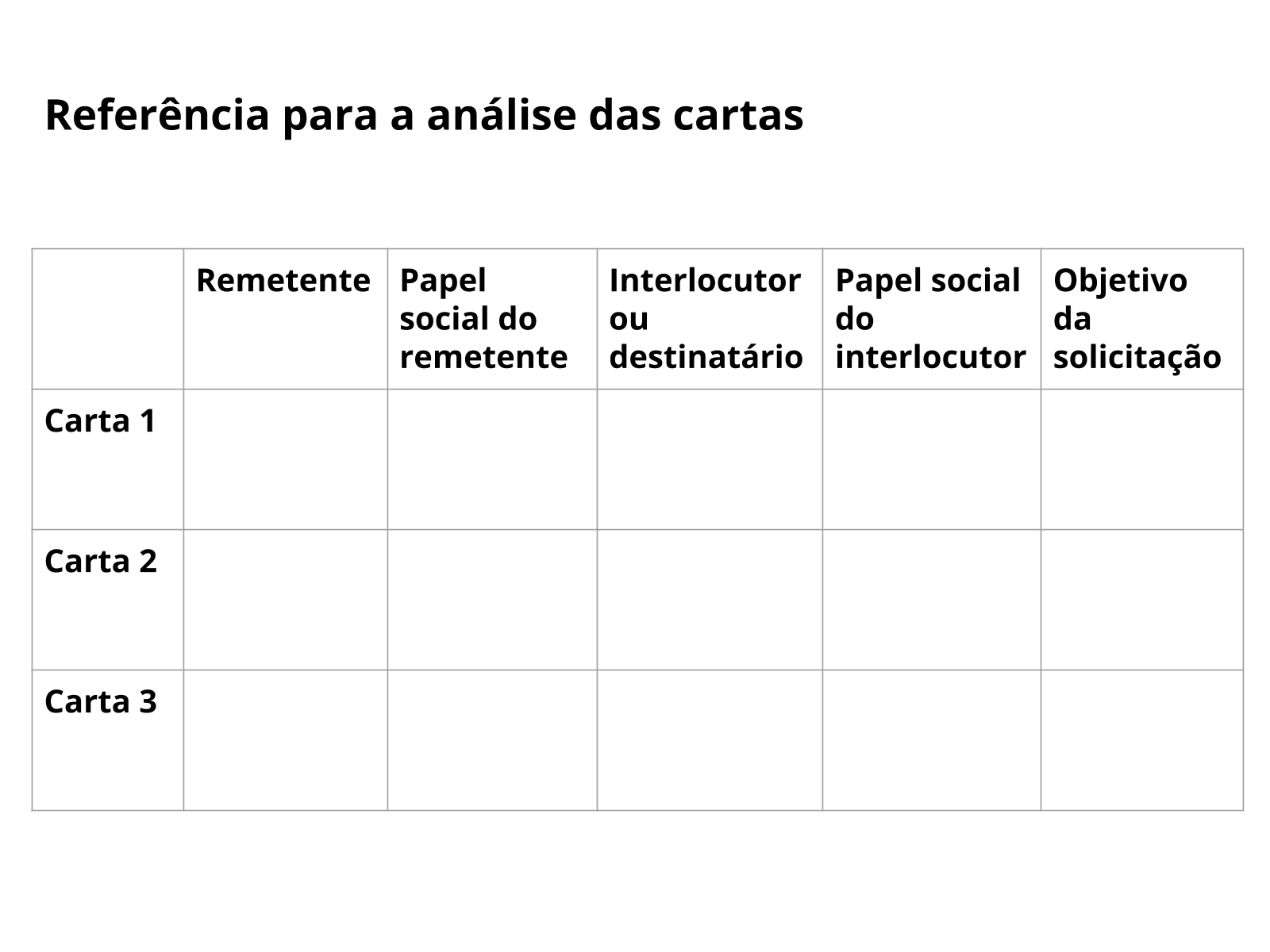 Referência para a análise das cartas

| | Remetente | Papel social do remetente | Interlocutor ou destinatário | Papel social do interlocutor | Objetivo da solicitação |
|---|---|---|---|---|---|
| Carta 1 | | | | | |
| Carta 2 | | | | | |
| Carta 3 | | | | | |